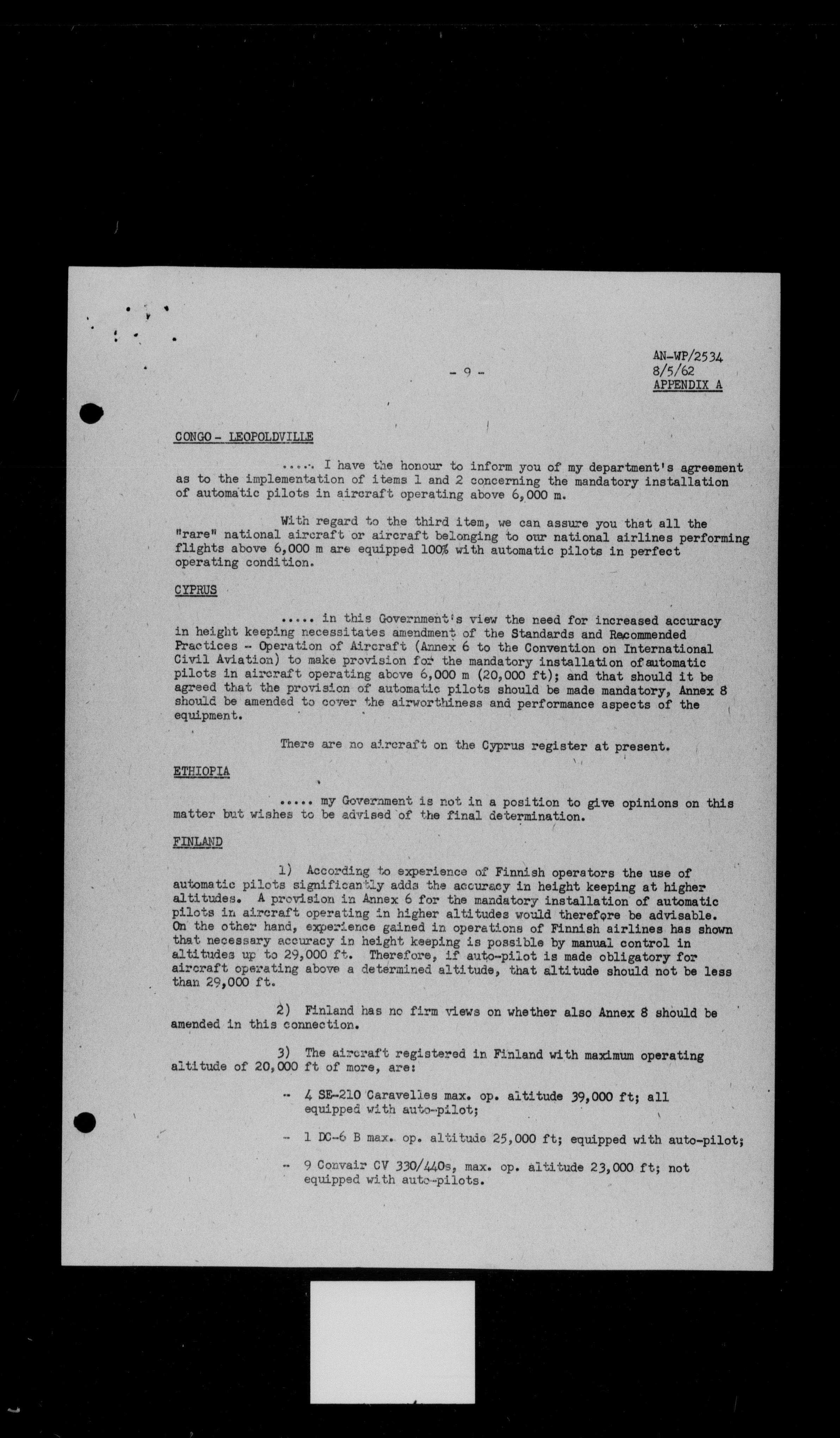 - 9 -

AN-WP/2534
8/5/62
APPENDIX A

CONGO - LEOPOLDVILLE

..... I have the honour to inform you of my department's agreement as to the implementation of items 1 and 2 concerning the mandatory installation of automatic pilots in aircraft operating above 6,000 m.

With regard to the third item, we can assure you that all the "rare" national aircraft or aircraft belonging to our national airlines performing flights above 6,000 m are equipped 100% with automatic pilots in perfect operating condition.

CYPRUS

..... in this Government's view the need for increased accuracy in height keeping necessitates amendment of the Standards and Recommended Practices - Operation of Aircraft (Annex 6 to the Convention on International Civil Aviation) to make provision for the mandatory installation of automatic pilots in aircraft operating above 6,000 m (20,000 ft); and that should it be agreed that the provision of automatic pilots should be made mandatory, Annex 8 should be amended to cover the airworthiness and performance aspects of the equipment.

There are no aircraft on the Cyprus register at present.

ETHIOPIA

..... my Government is not in a position to give opinions on this matter but wishes to be advised of the final determination.

FINLAND

1) According to experience of Finnish operators the use of automatic pilots significantly adds the accuracy in height keeping at higher altitudes. A provision in Annex 6 for the mandatory installation of automatic pilots in aircraft operating in higher altitudes would therefore be advisable. On the other hand, experience gained in operations of Finnish airlines has shown that necessary accuracy in height keeping is possible by manual control in altitudes up to 29,000 ft. Therefore, if auto-pilot is made obligatory for aircraft operating above a determined altitude, that altitude should not be less than 29,000 ft.

2) Finland has no firm views on whether also Annex 8 should be amended in this connection.

3) The aircraft registered in Finland with maximum operating altitude of 20,000 ft of more, are:

- 4 SE-210 Caravelles max. op. altitude 39,000 ft; all equipped with auto-pilot;

- 1 DC-6 B max. op. altitude 25,000 ft; equipped with auto-pilot;

- 9 Convair CV 330/440s, max. op. altitude 23,000 ft; not equipped with auto-pilots.